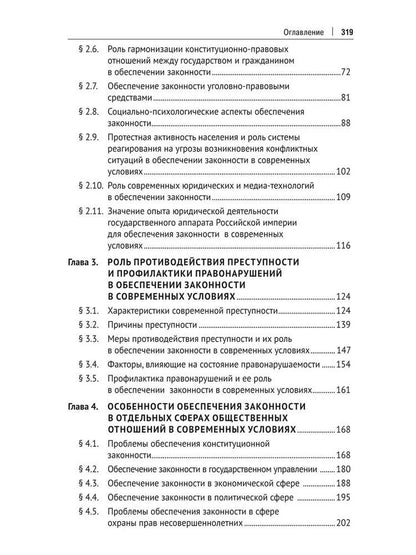 Оглавление | 319

§ 2.6. Роль гармонизации конституционно-правовых отношений между государством и гражданином в обеспечении законности 72

§ 2.7. Обеспечение законности уголовно-правовыми средствами 81

§ 2.8. Социально-психологические аспекты обеспечения законности 88

§ 2.9. Протестная активность населения и роль системы реагирования на угрозы возникновения конфликтных ситуаций в обеспечении законности в современных условиях 102

§ 2.10. Роль современных юридических и медиа-технологий в обеспечении законности 109

§ 2.11. Значение опыта юридической деятельности государственного аппарата Российской империи для обеспечения законности в современных условиях 116

Глава 3. РОЛЬ ПРОТИВОДЕЙСТВИЯ ПРЕСТУПНОСТИ И ПРОФИЛАКТИКИ ПРАВОНАРУШЕНИЙ В ОБЕСПЕЧЕНИИ ЗАКОННОСТИ В СОВРЕМЕННЫХ УСЛОВИЯХ 124

§ 3.1. Характеристики современной преступности 124

§ 3.2. Причины преступности 139

§ 3.3. Меры противодействия преступности и их роль в обеспечении законности в современных условиях 147

§ 3.4. Факторы, влияющие на состояние правонарушаемости 154

§ 3.5. Профилактика правонарушений и ее роль в обеспечении законности в современных условиях 161

Глава 4. ОСОБЕННОСТИ ОБЕСПЕЧЕНИЯ ЗАКОННОСТИ В ОТДЕЛЬНЫХ СФЕРАХ ОБЩЕСТВЕННЫХ ОТНОШЕНИЙ В СОВРЕМЕННЫХ УСЛОВИЯХ 168

§ 4.1. Проблемы обеспечения конституционной законности 168

§ 4.2. Обеспечение законности в государственном управлении 180

§ 4.3. Обеспечение законности в экономической сфере 188

§ 4.4. Обеспечение законности в политической сфере 195

§ 4.5. Проблемы обеспечения законности в сфере охраны прав несовершеннолетних 202